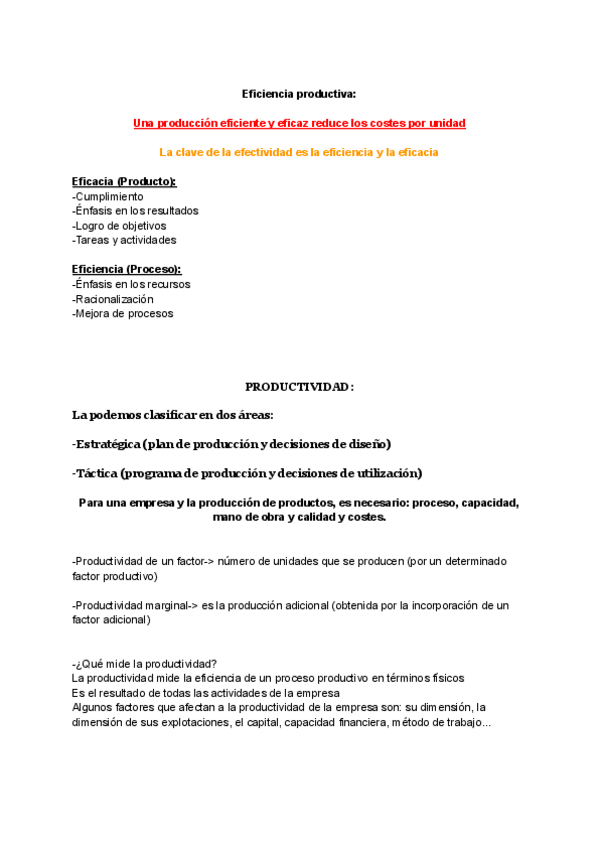 Eficiencia productiva:

Una producción eficiente y eficaz reduce los costes por unidad

La clave de la efectividad es la eficiencia y la eficacia

Eficacia (Producto):
-Cumplimiento
-Énfasis en los resultados
-Logro de objetivos
-Tareas y actividades

Eficiencia (Proceso):
-Énfasis en los recursos
-Racionalización
-Mejora de procesos

PRODUCTIVIDAD:

La podemos clasificar en dos áreas:

-Estratégica (plan de producción y decisiones de diseño)

-Táctica (programa de producción y decisiones de utilización)

Para una empresa y la producción de productos, es necesario: proceso, capacidad, mano de obra y calidad y costes.

-Productividad de un factor-> número de unidades que se producen (por un determinado factor productivo)

-Productividad marginal-> es la producción adicional (obtenida por la incorporación de un factor adicional)

-¿Qué mide la productividad?
La productividad mide la eficiencia de un proceso productivo en términos físicos
Es el resultado de todas las actividades de la empresa
Algunos factores que afectan a la productividad de la empresa son: su dimensión, la dimensión de sus explotaciones, el capital, capacidad financiera, método de trabajo...